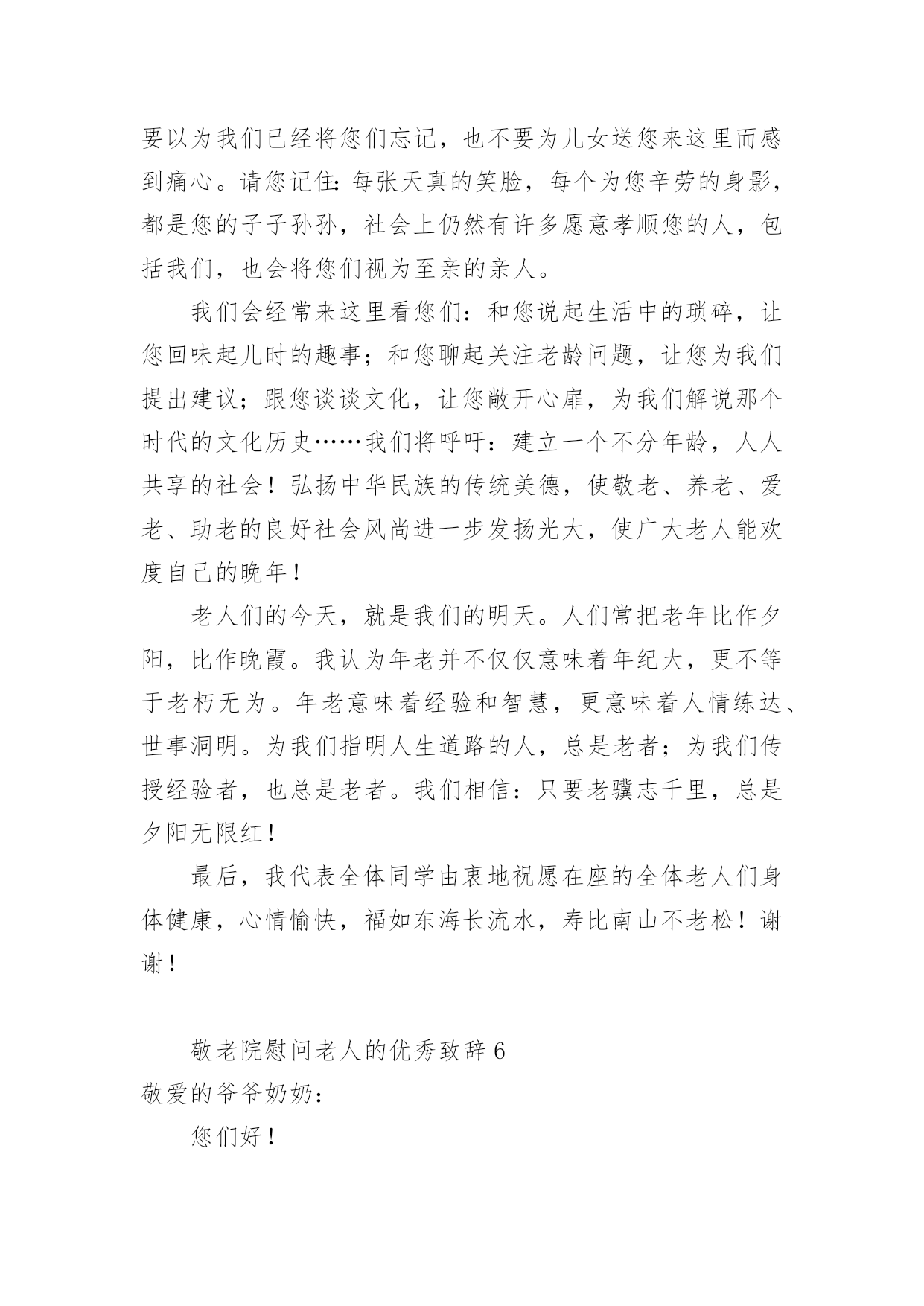 要以为我们已经将您们忘记，也不要为儿女送您来这里而感到痛心。请您记住：每张天真的笑脸，每个为您辛劳的身影，都是您的子子孙孙，社会上仍然有许多愿意孝顺您的人，包括我们，也会将您们视为至亲的亲人。

我们会经常来这里看您们：和您说起生活中的琐碎，让您回味起儿时的趣事；和您聊起关注老龄问题，让您为我们提出建议；跟您谈谈文化，让您敞开心扉，为我们解说那个时代的文化历史……我们将呼吁：建立一个不分年龄，人人共享的社会！弘扬中华民族的传统美德，使敬老、养老、爱老、助老的良好社会风尚进一步发扬光大，使广大老人能欢度自己的晚年！

老人们的今天，就是我们的明天。人们常把老年比作夕阳，比作晚霞。我认为年老并不仅仅意味着年纪大，更不等于老朽无为。年老意味着经验和智慧，更意味着人情练达、世事洞明。为我们指明人生道路的人，总是老者；为我们传授经验者，也总是老者。我们相信：只要老骥志千里，总是夕阳无限红！

最后，我代表全体同学由衷地祝愿在座的全体老人们身体健康，心情愉快，福如东海长流水，寿比南山不老松！谢谢！

敬老院慰问老人的优秀致辞 6

敬爱的爷爷奶奶：

您们好！